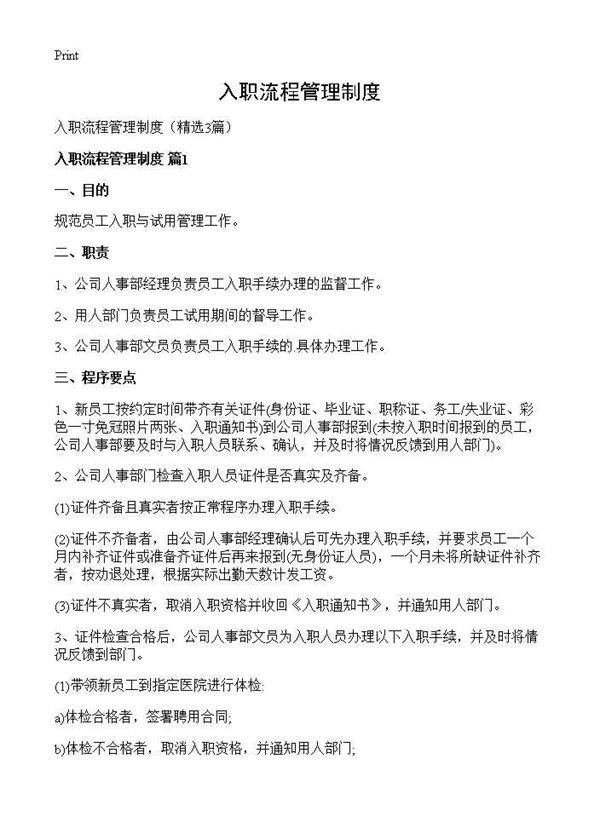 Print

入职流程管理制度

入职流程管理制度（精选3篇）

入职流程管理制度 篇1

一、目的

规范员工入职与试用管理工作。

二、职责

1、公司人事部经理负责员工入职手续办理的监督工作。

2、用人部门负责员工试用期间的督导工作。

3、公司人事部文员负责员工入职手续的.具体办理工作。

三、程序要点

1、新员工按约定时间带齐有关证件(身份证、毕业证、职称证、务工/失业证、彩色一寸免冠照片两张、入职通知书)到公司人事部报到(未按入职时间报到的员工，公司人事部要及时与入职人员联系、确认，并及时将情况反馈到用人部门)。

2、公司人事部门检查入职人员证件是否真实及齐备。

(1)证件齐备且真实者按正常程序办理入职手续。

(2)证件不齐备者，由公司人事部经理确认后可先办理入职手续，并要求员工一个月内补齐证件或准备齐证件后再来报到(无身份证人员)，一个月未将所缺证件补齐者，按劝退处理，根据实际出勤天数计发工资。

(3)证件不真实者，取消入职资格并收回《入职通知书》，并通知用人部门。

3、证件检查合格后，公司人事部文员为入职人员办理以下入职手续，并及时将情况反馈到部门。

(1)带领新员工到指定医院进行体检:

a)体检合格者，签署聘用合同;

b)体检不合格者，取消入职资格，并通知用人部门;